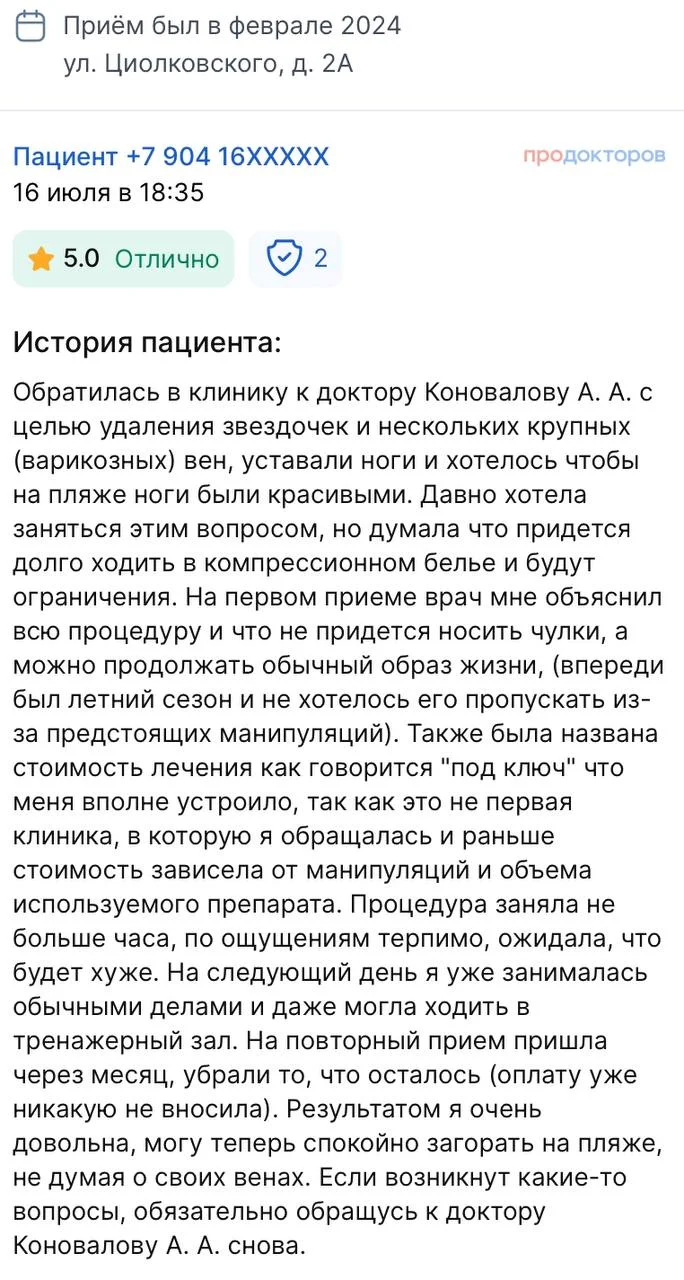 Приём был в феврале 2024
ул. Циолковского, д. 2А

Пациент +7 904 16XXXXX
продокторов
16 июля в 18:35

5.0 Отлично
2

История пациента:

Обратилась в клинику к доктору Коновалову А. А. с целью удаления звездочек и нескольких крупных (варикозных) вен, уставали ноги и хотелось чтобы на пляже ноги были красивыми. Давно хотела заняться этим вопросом, но думала что придется долго ходить в компрессионном белье и будут ограничения. На первом приеме врач мне объяснил всю процедуру и что не придется носить чулки, а можно продолжать обычный образ жизни, (впереди был летний сезон и не хотелось его пропускать из-за предстоящих манипуляций). Также была названа стоимость лечения как говорится "под ключ" что меня вполне устроило, так как это не первая клиника, в которую я обращалась и раньше стоимость зависела от манипуляций и объема используемого препарата. Процедура заняла не больше часа, по ощущениям терпимо, ожидала, что будет хуже. На следующий день я уже занималась обычными делами и даже могла ходить в тренажерный зал. На повторный прием пришла через месяц, убрали то, что осталось (оплату уже никакую не вносила). Результатом я очень довольна, могу теперь спокойно загорать на пляже, не думая о своих венах. Если возникнут какие-то вопросы, обязательно обращусь к доктору Коновалову А. А. снова.